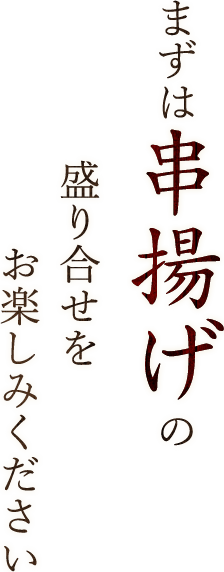 まずは串揚げの

盛り合せを

お楽しみください